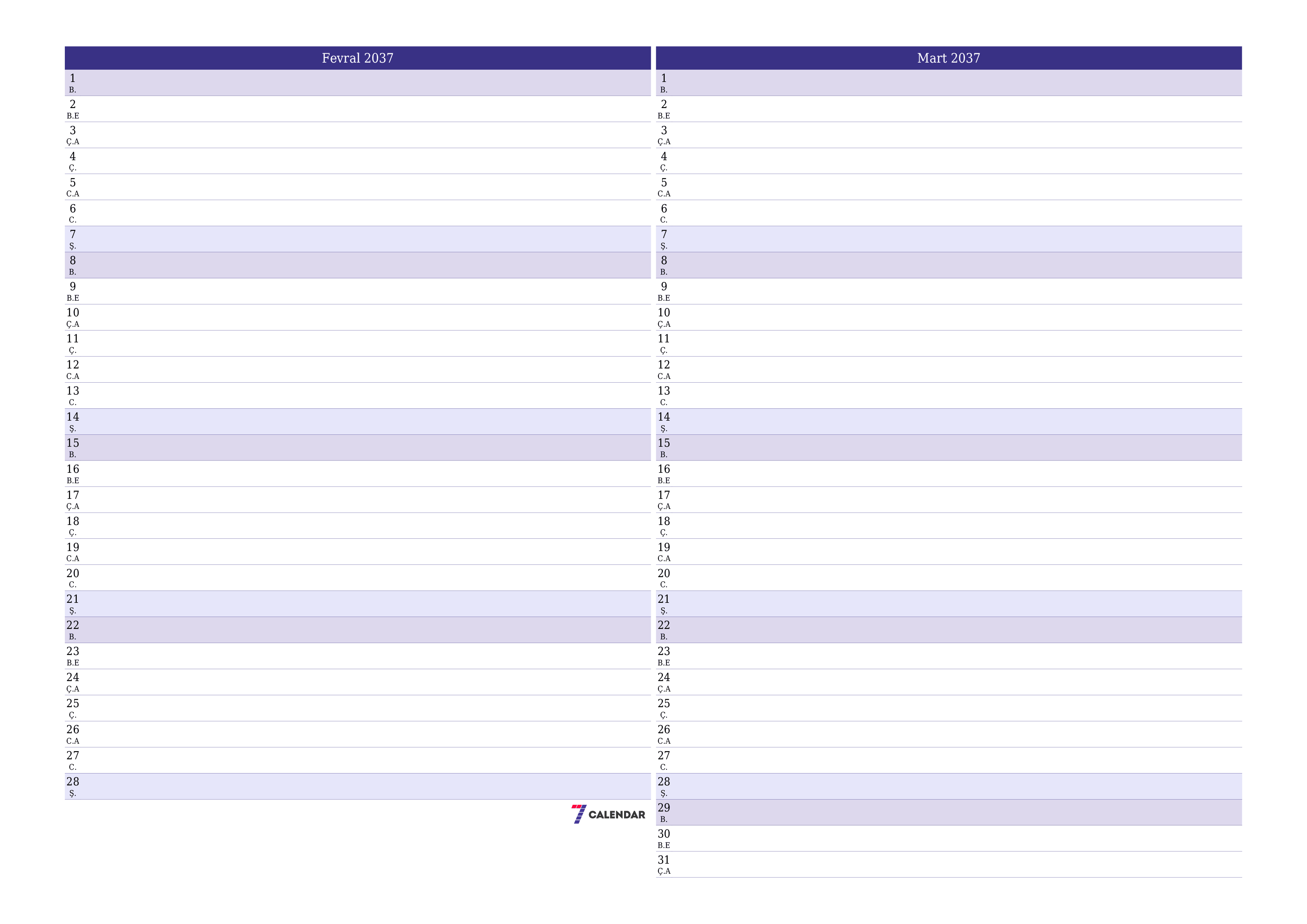 Fevral 2037

1
B.
2
B.E
3
Ç.A
4
Ç.
5
C.A
6
C.
7
Ş.
8
B.
9
B.E
10
Ç.A
11
Ç.
12
C.A
13
C.
14
Ş.
15
B.
16
B.E
17
Ç.A
18
Ç.
19
C.A
20
C.
21
Ş.
22
B.
23
B.E
24
Ç.A
25
Ç.
26
C.A
27
C.
28
Ş.

7 CALENDAR

Mart 2037

1
B.
2
B.E
3
Ç.A
4
Ç.
5
C.A
6
C.
7
Ş.
8
B.
9
B.E
10
Ç.A
11
Ç.
12
C.A
13
C.
14
Ş.
15
B.
16
B.E
17
Ç.A
18
Ç.
19
C.A
20
C.
21
Ş.
22
B.
23
B.E
24
Ç.A
25
Ç.
26
C.A
27
C.
28
Ş.
29
B.
30
B.E
31
Ç.A